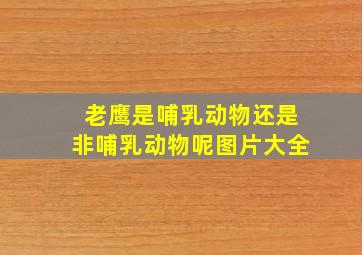 老鹰是哺乳动物还是
非哺乳动物呢图片大全